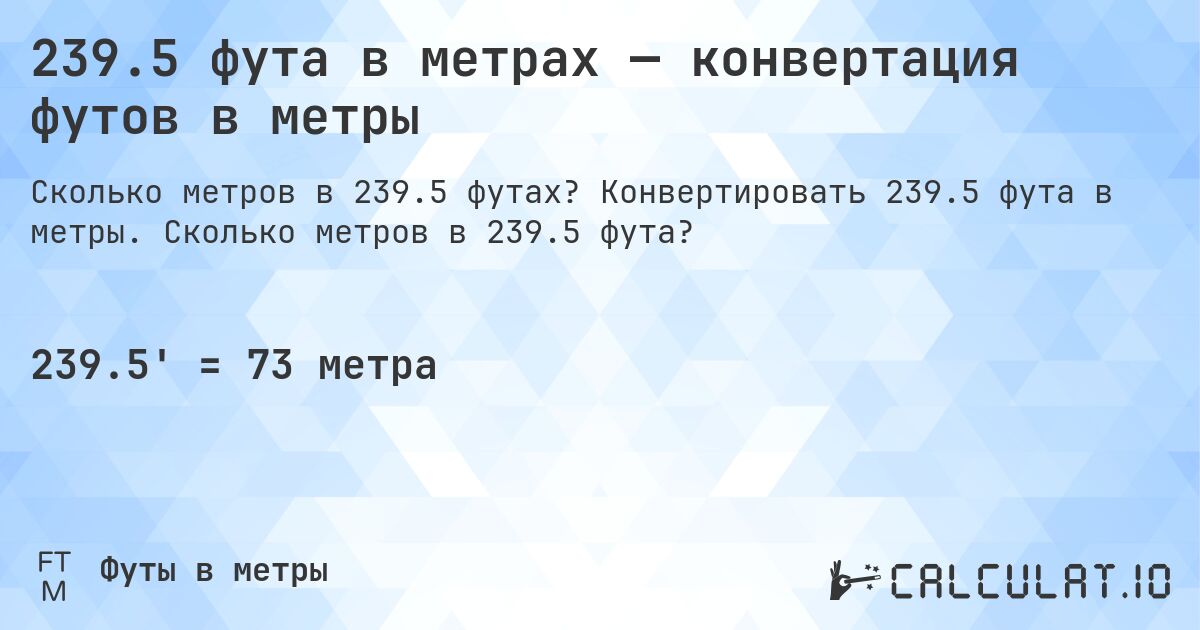 239.5 фута в метрах — конвертация футов в метры

Сколько метров в 239.5 футах? Конвертировать 239.5 фута в метры. Сколько метров в 239.5 фута?

239.5' = 73 метра

FT
M
Футы в метры

CALCULAT.IO